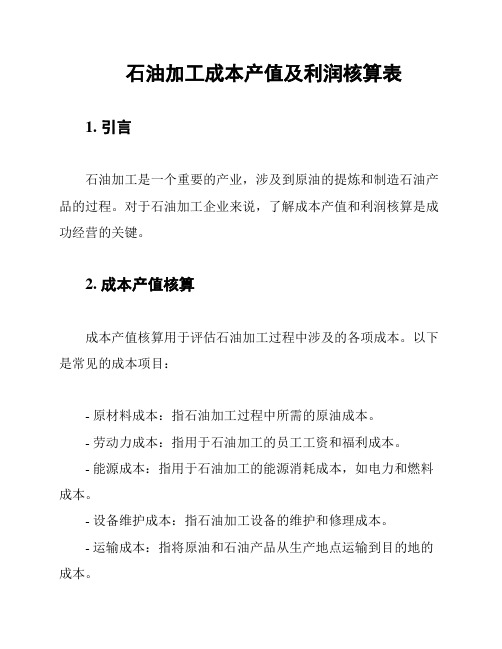 石油加工成本产值及利润核算表

1. 引言

石油加工是一个重要的产业，涉及到原油的提炼和制造石油产品的过程。对于石油加工企业来说，了解成本产值和利润核算是成功经营的关键。

2. 成本产值核算

成本产值核算用于评估石油加工过程中涉及的各项成本。以下是常见的成本项目：

- 原材料成本：指石油加工过程中所需的原油成本。

- 劳动力成本：指用于石油加工的员工工资和福利成本。

- 能源成本：指用于石油加工的能源消耗成本，如电力和燃料成本。

- 设备维护成本：指石油加工设备的维护和修理成本。

- 运输成本：指将原油和石油产品从生产地点运输到目的地的成本。